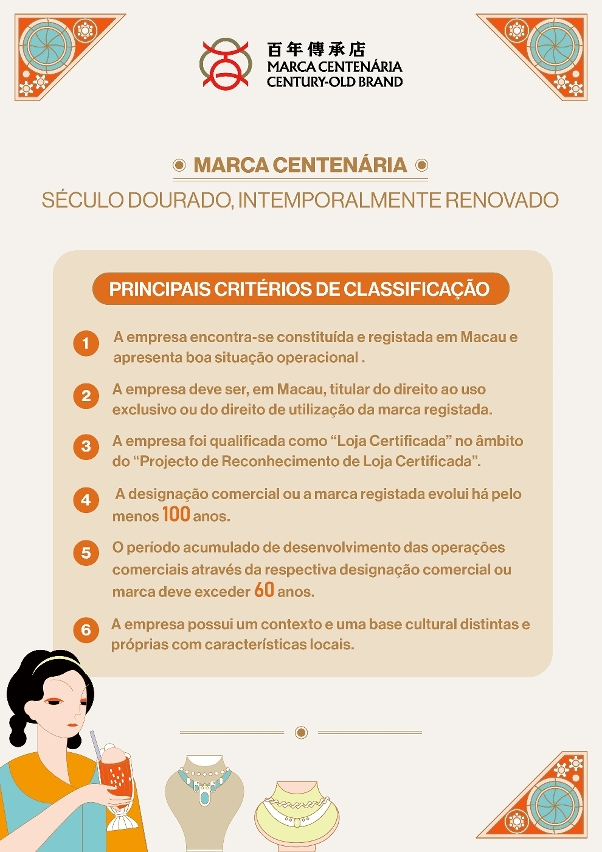 百年傳承店
MARCA CENTENÁRIA
CENTURY-OLD BRAND

MARCA CENTENÁRIA

SÉCULO DOURADO, INTEMPORALMENTE RENOVADO

PRINCIPAIS CRITÉRIOS DE CLASSIFICAÇÃO

1 A empresa encontra-se constituída e registada em Macau e apresenta boa situação operacional .

2 A empresa deve ser, em Macau, titular do direito ao uso exclusivo ou do direito de utilização da marca registada.

3 A empresa foi qualificada como "Loja Certificada" no âmbito do "Projecto de Reconhecimento de Loja Certificada".

4 A designação comercial ou a marca registada evolui há pelo menos 100 anos.

5 O período acumulado de desenvolvimento das operações comerciais através da respectiva designação comercial ou marca deve exceder 60 anos.

6 A empresa possui um contexto e uma base cultural distintas e próprias com características locais.